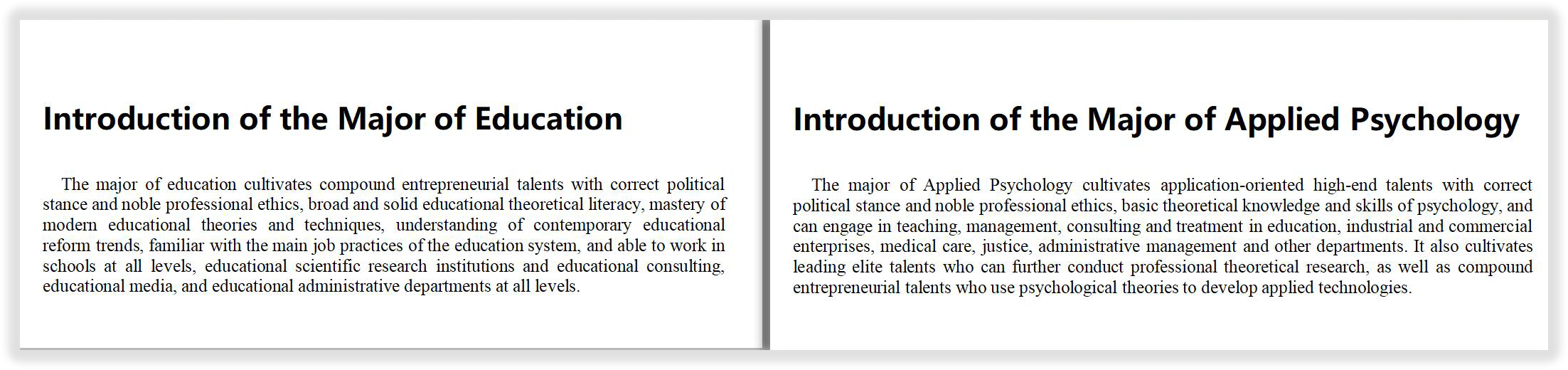 Introduction of the Major of Education

The major of education cultivates compound entrepreneurial talents with correct political stance and noble professional ethics, broad and solid educational theoretical literacy, mastery of modern educational theories and techniques, understanding of contemporary educational reform trends, familiar with the main job practices of the education system, and able to work in schools at all levels, educational scientific research institutions and educational consulting, educational media, and educational administrative departments at all levels.

Introduction of the Major of Applied Psychology

The major of Applied Psychology cultivates application-oriented high-end talents with correct political stance and noble professional ethics, basic theoretical knowledge and skills of psychology, and can engage in teaching, management, consulting and treatment in education, industrial and commercial enterprises, medical care, justice, administrative management and other departments. It also cultivates leading elite talents who can further conduct professional theoretical research, as well as compound entrepreneurial talents who use psychological theories to develop applied technologies.